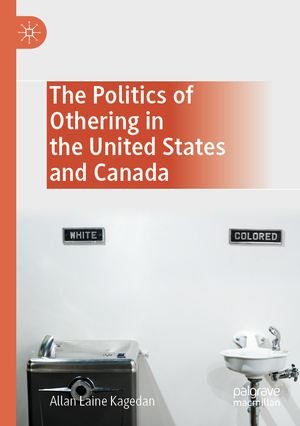 The Politics of Othering in the United States and Canada

WHITE

COLORED

Allan Laine Kagedan

palgrave macmillan